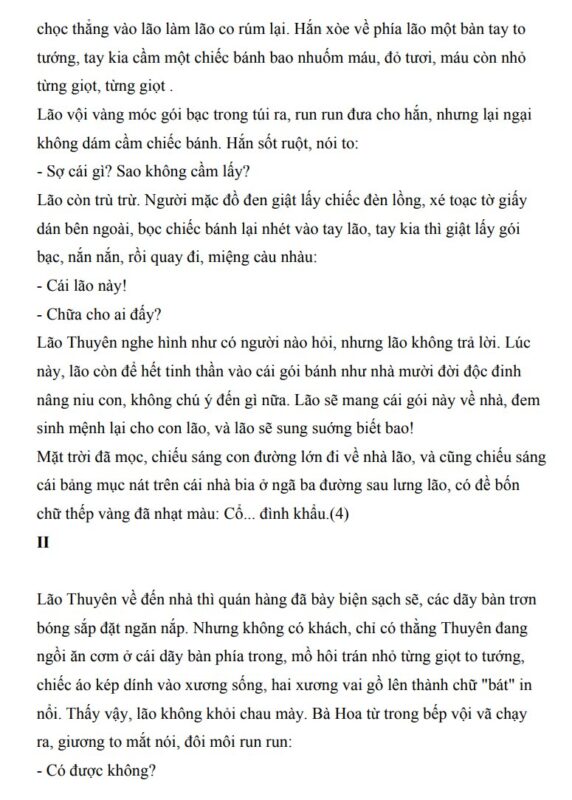 chọc thẳng vào lão làm lão co rúm lại. Hắn xòe về phía lão một bàn tay to tướng, tay kia cầm một chiếc bánh bao nhuốm máu, đỏ tươi, máu còn nhỏ từng giọt, từng giọt .
Lão vội vàng móc gói bạc trong túi ra, run run đưa cho hắn, nhưng lại ngại không dám cầm chiếc bánh. Hắn sốt ruột, nói to:
- Sợ cái gì? Sao không cầm lấy?
Lão còn trù trừ. Người mặc đồ đen giật lấy chiếc đèn lồng, xé toạc tờ giấy dán bên ngoài, bọc chiếc bánh lại nhét vào tay lão, tay kia thì giật lấy gói bạc, nắn nắn, rồi quay đi, miệng càu nhàu:
- Cái lão này!
- Chữa cho ai đấy?
Lão Thuyên nghe hình như có người nào hỏi, nhưng lão không trả lời. Lúc này, lão còn để hết tinh thần vào cái gói bánh như nhà mười đời độc đinh nâng niu con, không chú ý đến gì nữa. Lão sẽ mang cái gói này về nhà, đem sinh mệnh lại cho con lão, và lão sẽ sung sướng biết bao!
Mặt trời đã mọc, chiếu sáng con đường lớn đi về nhà lão, và cũng chiếu sáng cái bảng mục nát trên cái nhà bia ở ngã ba đường sau lưng lão, có đề bốn chữ thếp vàng đã nhạt màu: Cổ... đình khẩu.(4)
II

Lão Thuyên về đến nhà thì quán hàng đã bày biện sạch sẽ, các dãy bàn trơn bóng sắp đặt ngăn nắp. Nhưng không có khách, chỉ có thằng Thuyên đang ngồi ăn cơm ở cái dãy bàn phía trong, mồ hôi trán nhỏ từng giọt to tướng, chiếc áo kép dính vào xương sống, hai xương vai gồ lên thành chữ "bát" in nổi. Thấy vậy, lão không khỏi chau mày. Bà Hoa từ trong bếp vội vã chạy ra, giương to mắt nói, đôi môi run run:
- Có được không?